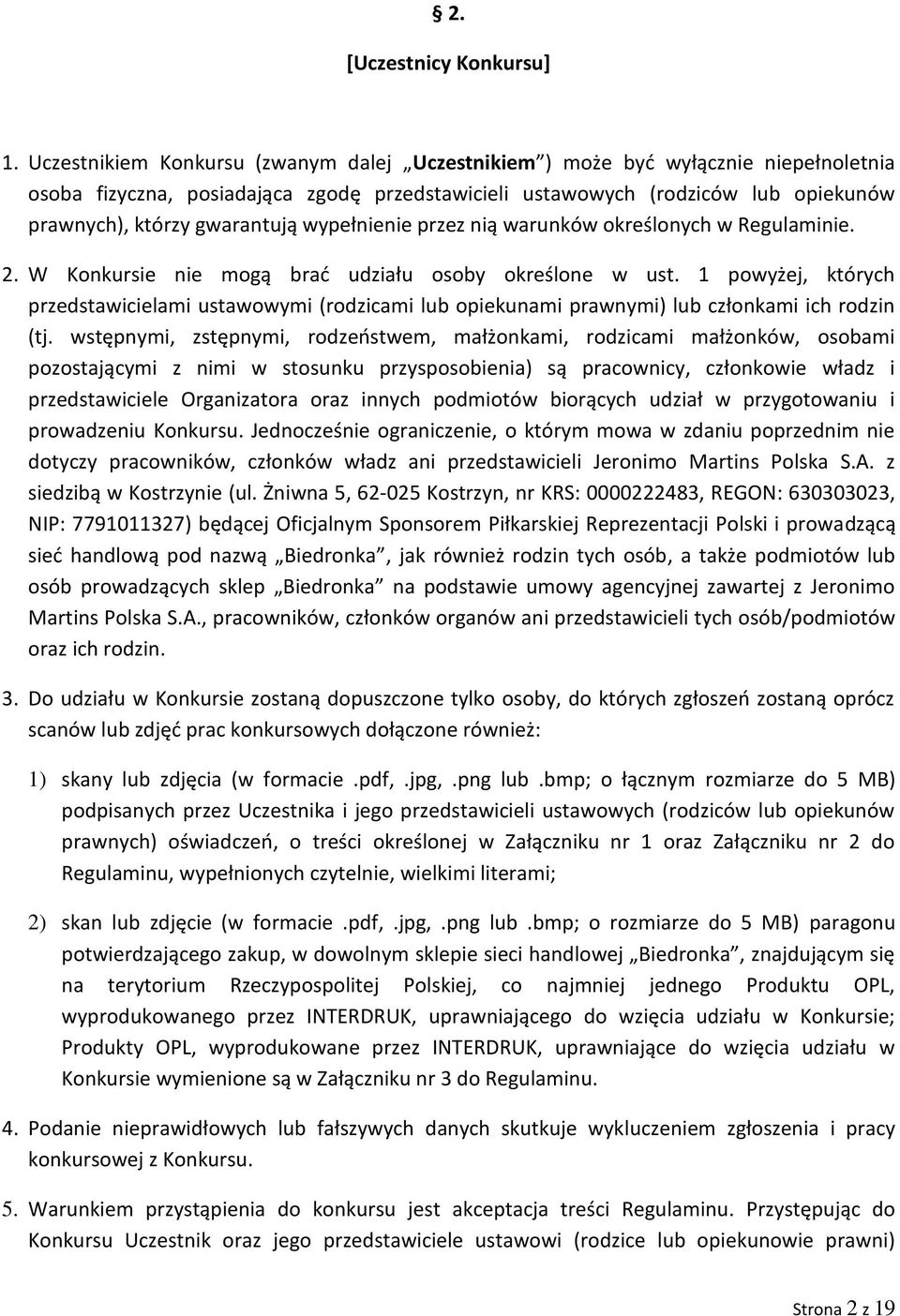 § 2.

[Uczestnicy Konkursu]

1. Uczestnikiem Konkursu (zwanym dalej „Uczestnikiem") może być wyłącznie niepełnoletnia osoba fizyczna, posiadająca zgodę przedstawicieli ustawowych (rodziców lub opiekunów prawnych), którzy gwarantują wypełnienie przez nią warunków określonych w Regulaminie.

2. W Konkursie nie mogą brać udziału osoby określone w ust. 1 powyżej, których przedstawicielami ustawowymi (rodzicami lub opiekunami prawnymi) lub członkami ich rodzin (tj. wstępnymi, zstępnymi, rodzeństwem, małżonkami, rodzicami małżonków, osobami pozostającymi z nimi w stosunku przysposobienia) są pracownicy, członkowie władz i przedstawiciele Organizatora oraz innych podmiotów biorących udział w przygotowaniu i prowadzeniu Konkursu. Jednocześnie ograniczenie, o którym mowa w zdaniu poprzednim nie dotyczy pracowników, członków władz ani przedstawicieli Jeronimo Martins Polska S.A. z siedzibą w Kostrzynie (ul. Żniwna 5, 62-025 Kostrzyn, nr KRS: 0000222483, REGON: 630303023, NIP: 7791011327) będącej Oficjalnym Sponsorem Piłkarskiej Reprezentacji Polski i prowadzącą sieć handlową pod nazwą „Biedronka", jak również rodzin tych osób, a także podmiotów lub osób prowadzących sklep „Biedronka" na podstawie umowy agencyjnej zawartej z Jeronimo Martins Polska S.A., pracowników, członków organów ani przedstawicieli tych osób/podmiotów oraz ich rodzin.

3. Do udziału w Konkursie zostaną dopuszczone tylko osoby, do których zgłoszeń zostaną oprócz scanów lub zdjęć prac konkursowych dołączone również:

1) skany lub zdjęcia (w formacie .pdf, .jpg, .png lub .bmp; o łącznym rozmiarze do 5 MB) podpisanych przez Uczestnika i jego przedstawicieli ustawowych (rodziców lub opiekunów prawnych) oświadczeń, o treści określonej w Załączniku nr 1 oraz Załączniku nr 2 do Regulaminu, wypełnionych czytelnie, wielkimi literami;

2) skan lub zdjęcie (w formacie .pdf, .jpg, .png lub .bmp; o rozmiarze do 5 MB) paragonu potwierdzającego zakup, w dowolnym sklepie sieci handlowej „Biedronka", znajdującym się na terytorium Rzeczypospolitej Polskiej, co najmniej jednego Produktu OPL, wyprodukowanego przez INTERDRUK, uprawniającego do wzięcia udziału w Konkursie; Produkty OPL, wyprodukowane przez INTERDRUK, uprawniające do wzięcia udziału w Konkursie wymienione są w Załączniku nr 3 do Regulaminu.

4. Podanie nieprawidłowych lub fałszywych danych skutkuje wykluczeniem zgłoszenia i pracy konkursowej z Konkursu.

5. Warunkiem przystąpienia do konkursu jest akceptacja treści Regulaminu. Przystępując do Konkursu Uczestnik oraz jego przedstawiciele ustawowi (rodzice lub opiekunowie prawni)

Strona 2 z 19